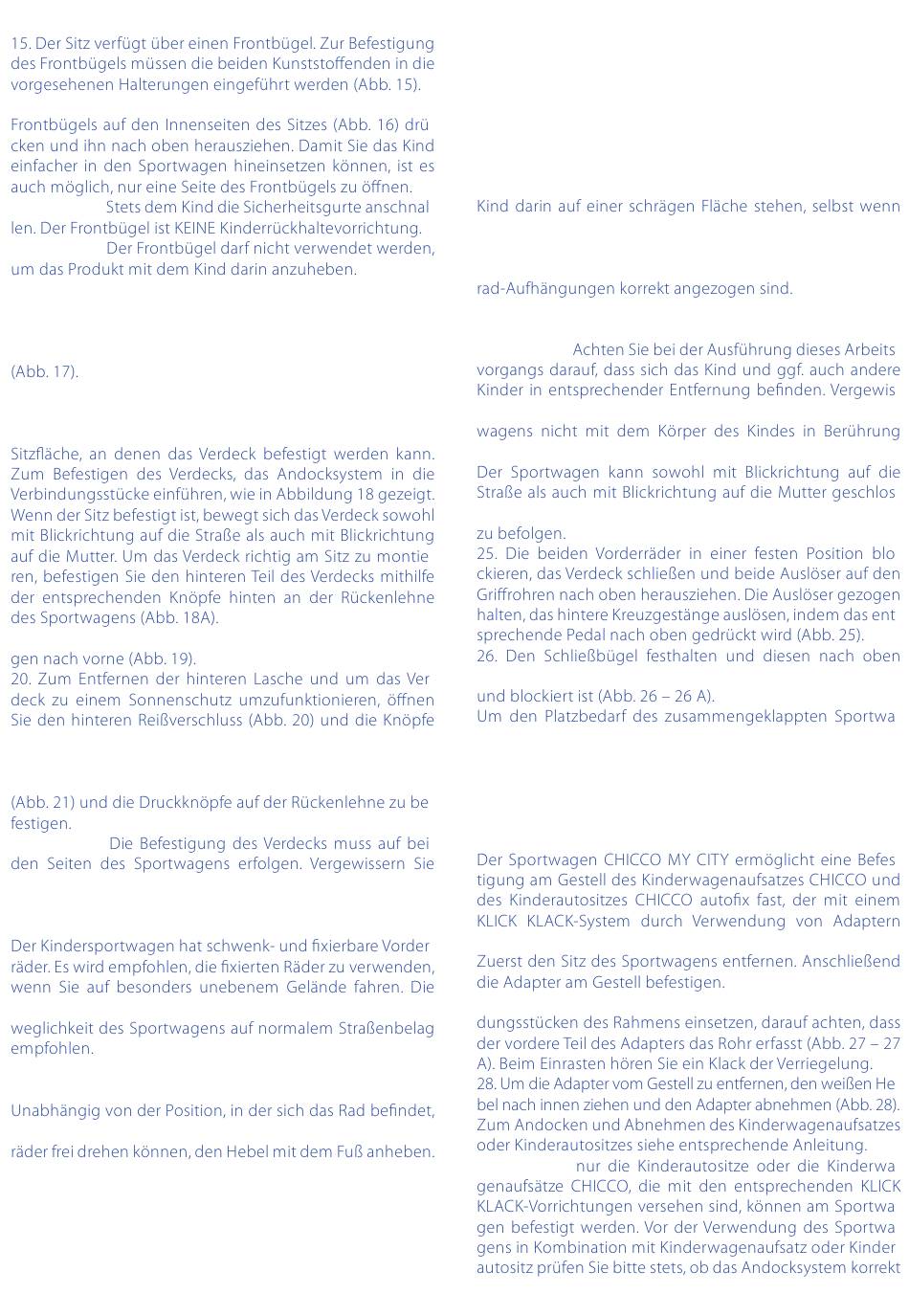 15. Der Sitz verfügt über einen Frontbügel. Zur Befestigung des Frontbügels müssen die beiden Kunststoffenden in die vorgesehenen Halterungen eingeführt werden (Abb. 15).

Frontbügels auf den Innenseiten des Sitzes (Abb. 16) drücken und ihn nach oben herausziehen. Damit Sie das Kind einfacher in den Sportwagen hineinsetzen können, ist es auch möglich, nur eine Seite des Frontbügels zu öffnen.
Stets dem Kind die Sicherheitsgurte anschnallen. Der Frontbügel ist KEINE Kinderrückhaltevorrichtung.
Der Frontbügel darf nicht verwendet werden, um das Produkt mit dem Kind darin anzuheben.

(Abb. 17).

Sitzfläche, an denen das Verdeck befestigt werden kann. Zum Befestigen des Verdecks, das Andocksystem in die Verbindungsstücke einführen, wie in Abbildung 18 gezeigt. Wenn der Sitz befestigt ist, bewegt sich das Verdeck sowohl mit Blickrichtung auf die Straße als auch mit Blickrichtung auf die Mutter. Um das Verdeck richtig am Sitz zu montieren, befestigen Sie den hinteren Teil des Verdecks mithilfe der entsprechenden Knöpfe hinten an der Rückenlehne des Sportwagens (Abb. 18A).

gen nach vorne (Abb. 19).
20. Zum Entfernen der hinteren Lasche und um das Verdeck zu einem Sonnenschutz umzufunktionieren, öffnen Sie den hinteren Reißverschluss (Abb. 20) und die Knöpfe

(Abb. 21) und die Druckknöpfe auf der Rückenlehne zu befestigen.
Die Befestigung des Verdecks muss auf beiden Seiten des Sportwagens erfolgen. Vergewissern Sie

Der Kindersportwagen hat schwenk- und fixierbare Vorderräder. Es wird empfohlen, die fixierten Räder zu verwenden, wenn Sie auf besonders unebenem Gelände fahren. Die

weglichkeit des Sportwagens auf normalem Straßenbelag empfohlen.

Unabhängig von der Position, in der sich das Rad befindet,

räder frei drehen können, den Hebel mit dem Fuß anheben.

Kind darin auf einer schrägen Fläche stehen, selbst wenn

rad-Aufhängungen korrekt angezogen sind.

Achten Sie bei der Ausführung dieses Arbeitsvorgangs darauf, dass sich das Kind und ggf. auch andere Kinder in entsprechender Entfernung befinden. Vergewis

wagens nicht mit dem Körper des Kindes in Berührung

Der Sportwagen kann sowohl mit Blickrichtung auf die Straße als auch mit Blickrichtung auf die Mutter geschlos

zu befolgen.
25. Die beiden Vorderräder in einer festen Position blockieren, das Verdeck schließen und beide Auslöser auf den Griffrohren nach oben herausziehen. Die Auslöser gezogen halten, das hintere Kreuzgestänge auslösen, indem das entsprechende Pedal nach oben gedrückt wird (Abb. 25).
26. Den Schließbügel festhalten und diesen nach oben

und blockiert ist (Abb. 26 – 26 A).
Um den Platzbedarf des zusammengeklappten Sportwa

Der Sportwagen CHICCO MY CITY ermöglicht eine Befestigung am Gestell des Kinderwagenaufsatzes CHICCO und des Kinderautositzes CHICCO autofix fast, der mit einem KLICK KLACK-System durch Verwendung von Adaptern

Zuerst den Sitz des Sportwagens entfernen. Anschließend die Adapter am Gestell befestigen.

dungsstücken des Rahmens einsetzen, darauf achten, dass der vordere Teil des Adapters das Rohr erfasst (Abb. 27 – 27 A). Beim Einrasten hören Sie ein Klack der Verriegelung.
28. Um die Adapter vom Gestell zu entfernen, den weißen Hebel nach innen ziehen und den Adapter abnehmen (Abb. 28). Zum Andocken und Abnehmen des Kinderwagenaufsatzes oder Kinderautositzes siehe entsprechende Anleitung.
nur die Kinderautositze oder die Kinderwagenaufsätze CHICCO, die mit den entsprechenden KLICK KLACK-Vorrichtungen versehen sind, können am Sportwagen befestigt werden. Vor der Verwendung des Sportwagens in Kombination mit Kinderwagenaufsatz oder Kinderautositz prüfen Sie bitte stets, ob das Andocksystem korrekt